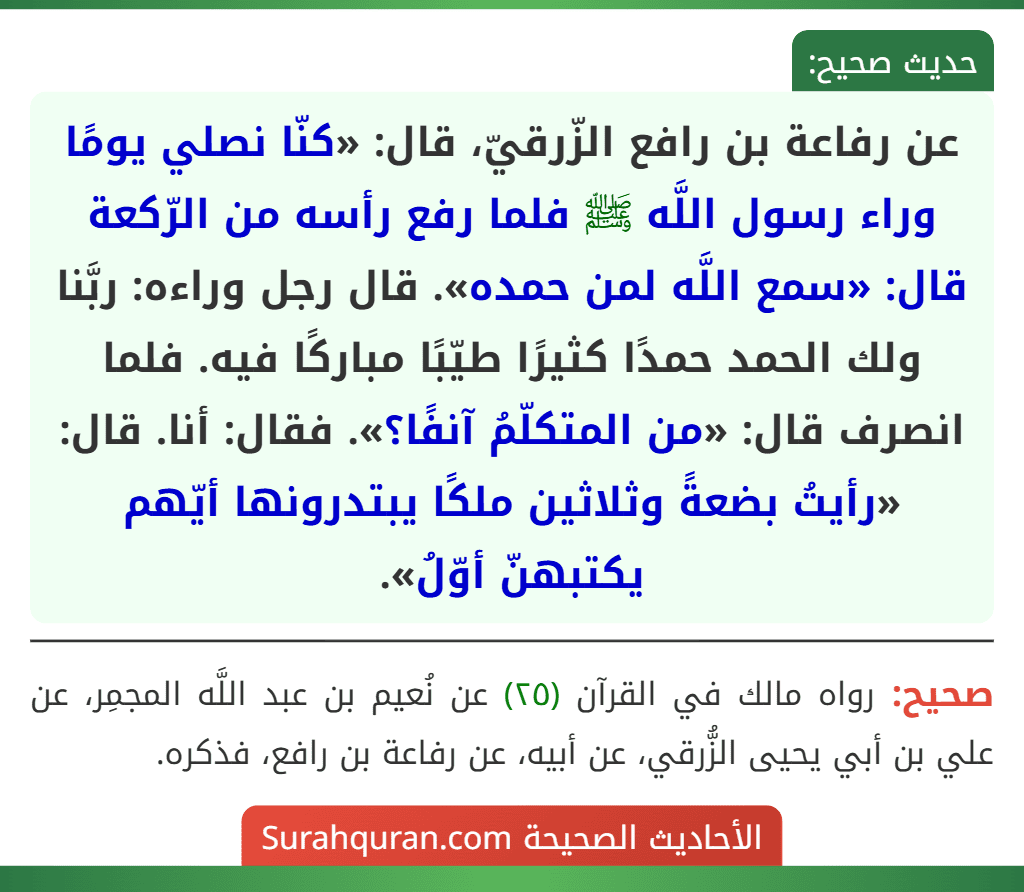 حديث صحيح:

عن رفاعة بن رافع الزّرقيّ، قال: «كنّا نصلي يومًا وراء رسول اللَّه ﷺ فلما رفع رأسه من الرّكعة قال: «سمع اللَّه لمن حمده». قال رجل وراءه: ربَّنا ولك الحمد حمدًا كثيرًا طيّبًا مباركًا فيه. فلما انصرف قال: «من المتكلّمُ آنفًا؟». فقال: أنا. قال: «رأيتُ بضعةً وثلاثين ملكًا يبتدرونها أيّهم يكتبهنّ أوّلُ».

صحيح: رواه مالك في القرآن (٢٥) عن نُعيم بن عبد اللَّه المجمِر، عن علي بن أبي يحيى الزُّرقي، عن أبيه، عن رفاعة بن رافع، فذكره.

الأحاديث الصحيحة Surahquran.com